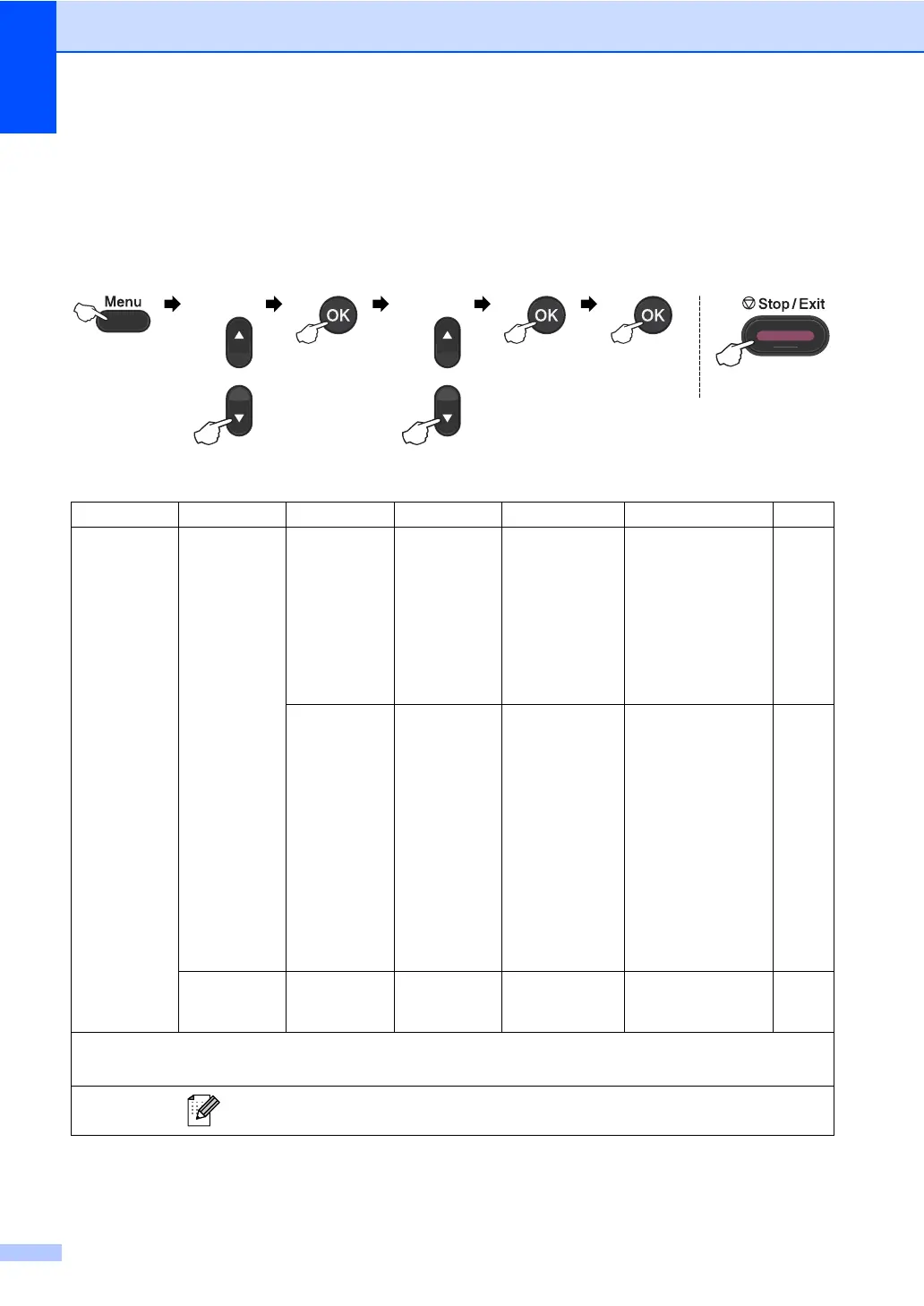 Menu

OK

OK

OK

Stop / Exit